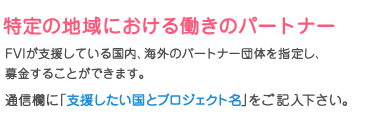 特定の地域における働きのパートナー

FVIが支援している国内、海外のパートナー団体を指定し、募金することができます。

通信欄に「支援したい国とプロジェクト名」をご記入下さい。